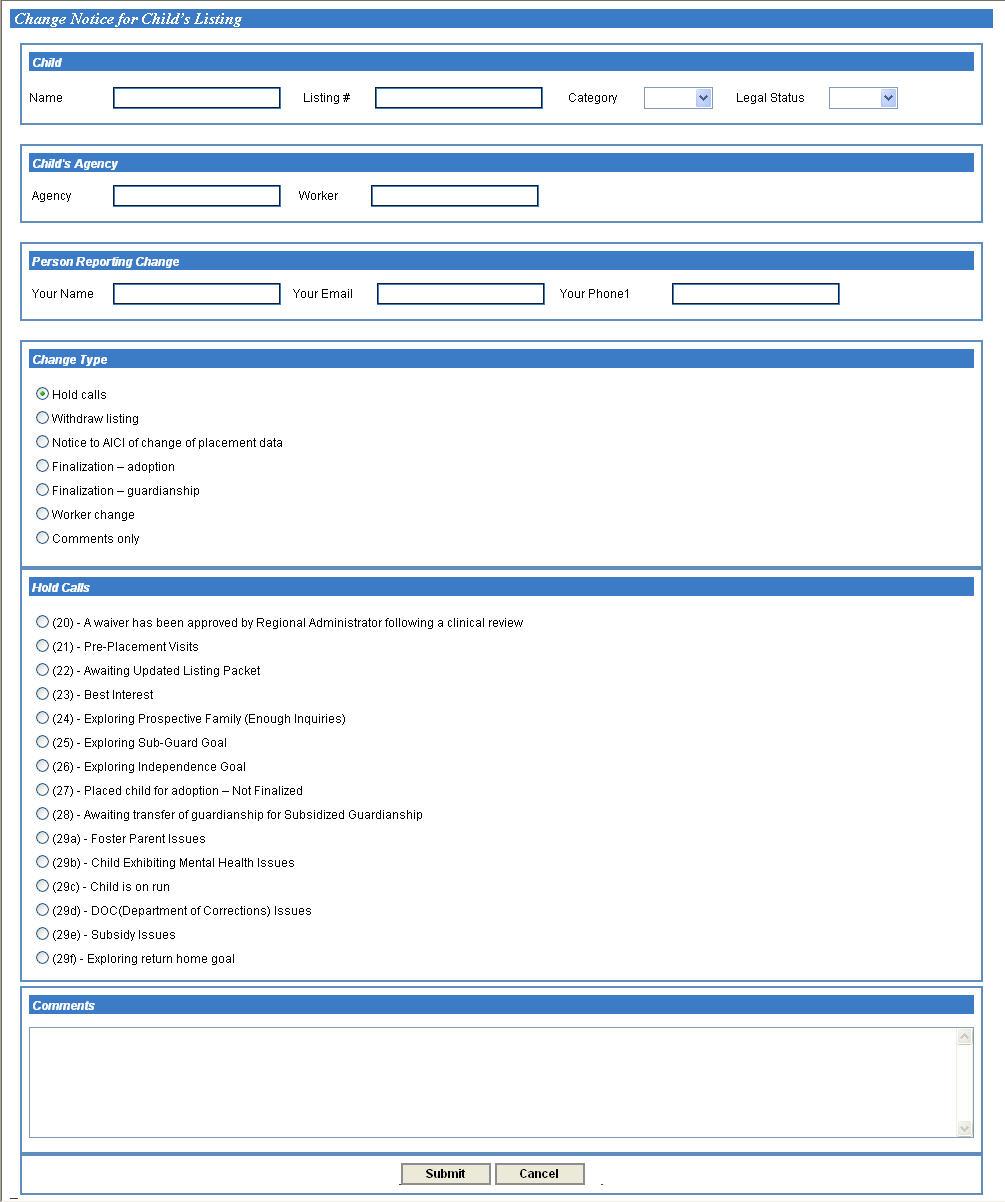 Change Notice for Child's Listing

Child

Name Listing # Category Legal Status

Child's Agency

Agency Worker

Person Reporting Change

Your Name Your Email Your Phone1

Change Type

Hold calls

Withdraw listing

Notice to AICI of change of placement data

Finalization – adoption

Finalization – guardianship

Worker change

Comments only

Hold Calls

(20) - A waiver has been approved by Regional Administrator following a clinical review

(21) - Pre-Placement Visits

(22) - Awaiting Updated Listing Packet

(23) - Best Interest

(24) - Exploring Prospective Family (Enough Inquiries)

(25) - Exploring Sub-Guard Goal

(26) - Exploring Independence Goal

(27) - Placed child for adoption – Not Finalized

(28) - Awaiting transfer of guardianship for Subsidized Guardianship

(29a) - Foster Parent Issues

(29b) - Child Exhibiting Mental Health Issues

(29c) - Child is on run

(29d) - DOC(Department of Corrections) Issues

(29e) - Subsidy Issues

(29f) - Exploring return home goal

Comments

Submit Cancel